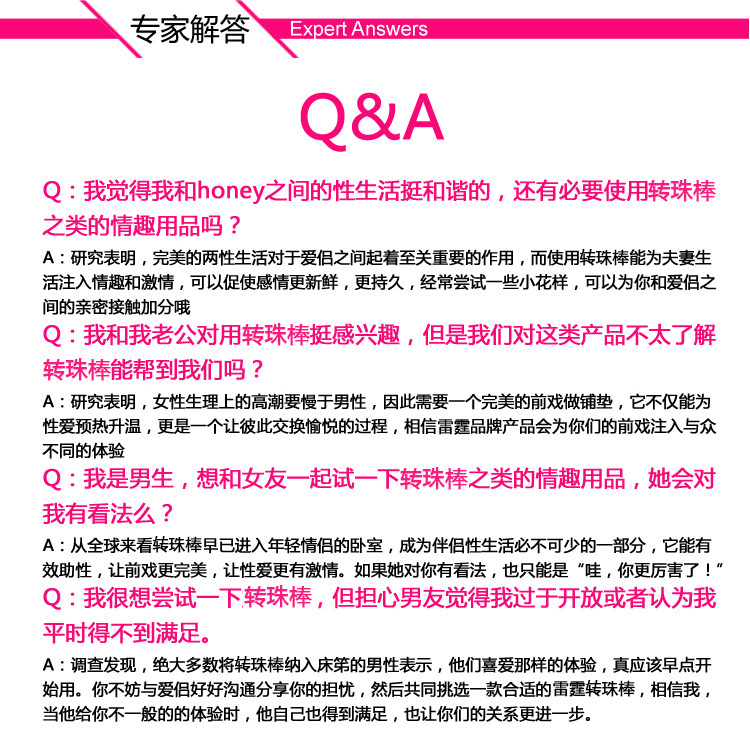 专家解答 Expert Answers

Q&A

Q：我觉得我和honey之间的性生活挺和谐的，还有必要使用转珠棒之类的情趣用品吗？

A：研究表明，完美的两性生活对于爱侣之间起着至关重要的作用，而使用转珠棒能为夫妻生活注入情趣和激情，可以促使感情更新鲜，更持久，经常尝试一些小花样，可以为你和爱侣之间的亲密接触加分哦

Q：我和我老公对用转珠棒挺感兴趣，但是我们对这类产品不太了解转珠棒能帮到我们吗？

A：研究表明，女性生理上的高潮要慢于男性，因此需要一个完美的前戏做铺垫，它不仅能为性爱预热升温，更是一个让彼此交换愉悦的过程，相信雷霆品牌产品会为你们的前戏注入与众不同的体验

Q：我是男生，想和女友一起试一下转珠棒之类的情趣用品，她会对我有看法么？

A：从全球来看转珠棒早已进入年轻情侣的卧室，成为伴侣性生活必不可少的一部分，它能有效助性，让前戏更完美，让性爱更有激情。如果她对你有看法，也只能是“哇，你更厉害了！”

Q：我很想尝试一下转珠棒，但担心男友觉得我过于开放或者认为我平时得不到满足。

A：调查发现，绝大多数将转珠棒纳入床笫的男性表示，他们喜爱那样的体验，真应该早点开始用。你不妨与爱侣好好沟通分享你的担忧，然后共同挑选一款合适的雷霆转珠棒，相信我，当他给你不一般的的体验时，他自己也得到满足，也让你们的关系更进一步。